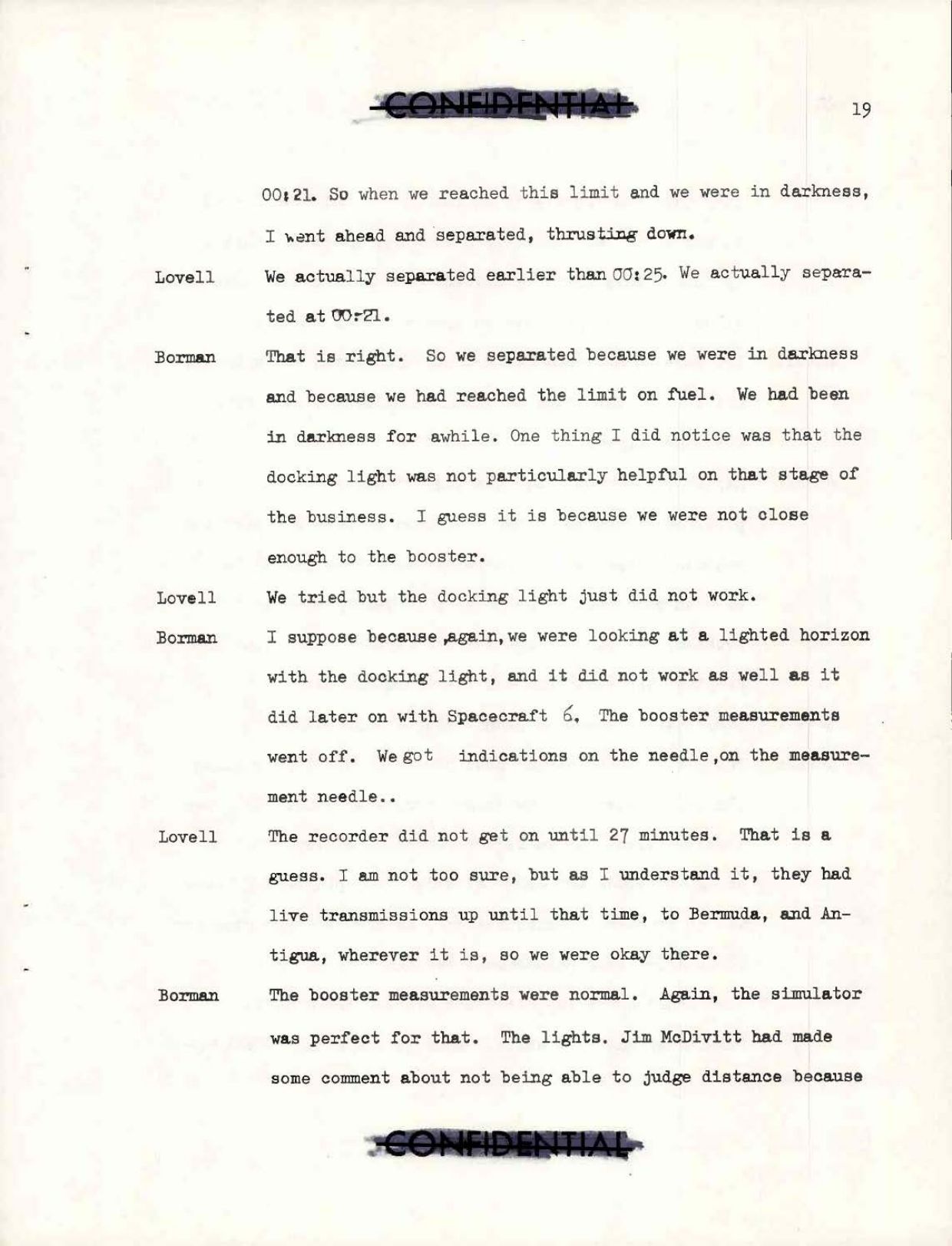 CONFIDENTIAL

19

00:21. So when we reached this limit and we were in darkness, I went ahead and separated, thrusting down.

Lovell We actually separated earlier than 00:25. We actually separated at 00:21.

Borman That is right. So we separated because we were in darkness and because we had reached the limit on fuel. We had been in darkness for awhile. One thing I did notice was that the docking light was not particularly helpful on that stage of the business. I guess it is because we were not close enough to the booster.

Lovell We tried but the docking light just did not work.

Borman I suppose because ,again, we were looking at a lighted horizon with the docking light, and it did not work as well as it did later on with Spacecraft 6. The booster measurements went off. We got indications on the needle ,on the measurement needle..

Lovell The recorder did not get on until 27 minutes. That is a guess. I am not too sure, but as I understand it, they had live transmissions up until that time, to Bermuda, and Antigua, wherever it is, so we were okay there.

Borman The booster measurements were normal. Again, the simulator was perfect for that. The lights. Jim McDivitt had made some comment about not being able to judge distance because

CONFIDENTIAL